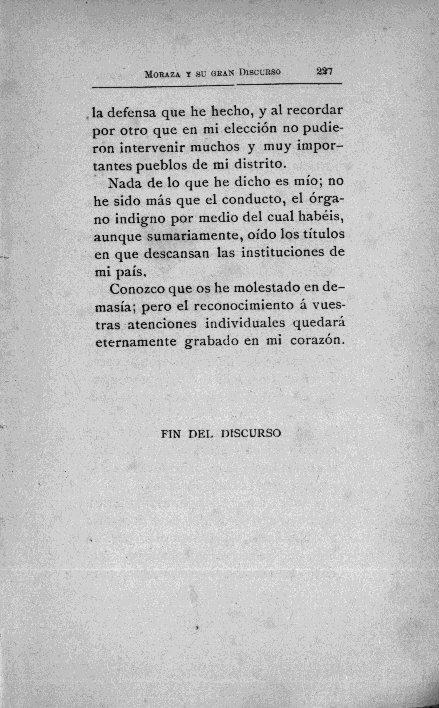 MORAZA Y SU GRAN DISCURSO 237

la defensa que he hecho, y al recordar por otro que en mi elección no pudieron intervenir muchos y muy importantes pueblos de mi distrito.

Nada de lo que he dicho es mío; no he sido más que el conducto, el órgano indigno por medio del cual habéis, aunque sumariamente, oído los títulos en que descansan las instituciones de mi país.

Conozco que os he molestado en demasía; pero el reconocimiento á vuestras atenciones individuales quedará eternamente grabado en mi corazón.

FIN DEL DISCURSO